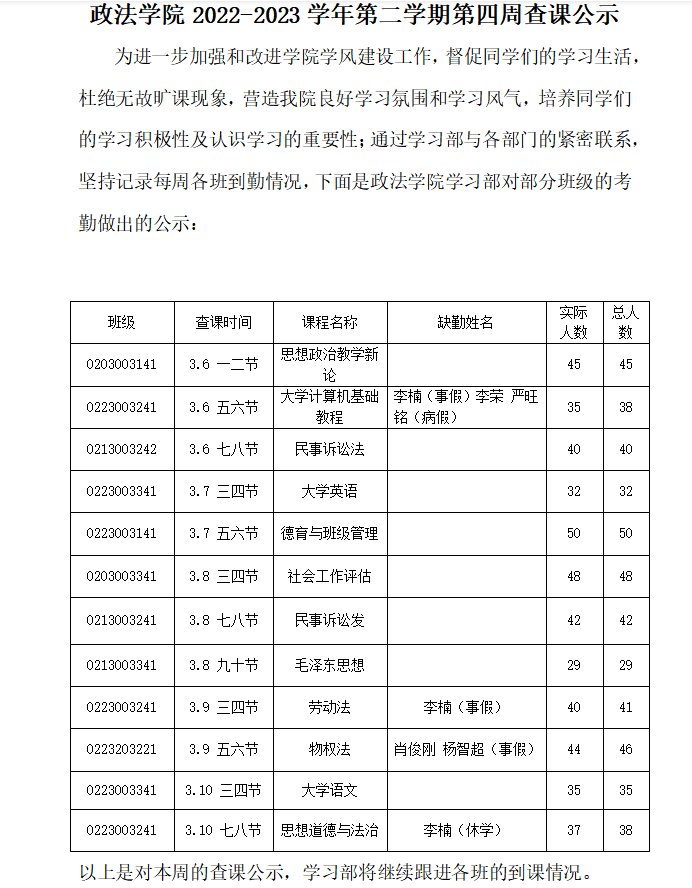 政法学院 2022-2023 学年第二学期第四周查课公示

为进一步加强和改进学院学风建设工作，督促同学们的学习生活，杜绝无故旷课现象，营造我院良好学习氛围和学习风气，培养同学们的学习积极性及认识学习的重要性；通过学习部与各部门的紧密联系，坚持记录每周各班到勤情况，下面是政法学院学习部对部分班级的考勤做出的公示：

| 班级 | 查课时间 | 课程名称 | 缺勤姓名 | 实际人数 | 总人数 |
|---|---|---|---|---|---|
| 0203003141 | 3.6 一二节 | 思想政治教学新论 | | 45 | 45 |
| 0223003241 | 3.6 五六节 | 大学计算机基础教程 | 李楠（事假）李荣 严旺铭（病假） | 35 | 38 |
| 0213003242 | 3.6 七八节 | 民事诉讼法 | | 40 | 40 |
| 0223003341 | 3.7 三四节 | 大学英语 | | 32 | 32 |
| 0223003141 | 3.7 五六节 | 德育与班级管理 | | 50 | 50 |
| 0203003341 | 3.8 三四节 | 社会工作评估 | | 48 | 48 |
| 0213003241 | 3.8 七八节 | 民事诉讼发 | | 42 | 42 |
| 0213003341 | 3.8 九十节 | 毛泽东思想 | | 29 | 29 |
| 0223003241 | 3.9 三四节 | 劳动法 | 李楠（事假） | 40 | 41 |
| 0223203221 | 3.9 五六节 | 物权法 | 肖俊刚 杨智超（事假） | 44 | 46 |
| 0223003341 | 3.10 三四节 | 大学语文 | | 35 | 35 |
| 0223003241 | 3.10 七八节 | 思想道德与法治 | 李楠（休学） | 37 | 38 |

以上是对本周的查课公示，学习部将继续跟进各班的到课情况。